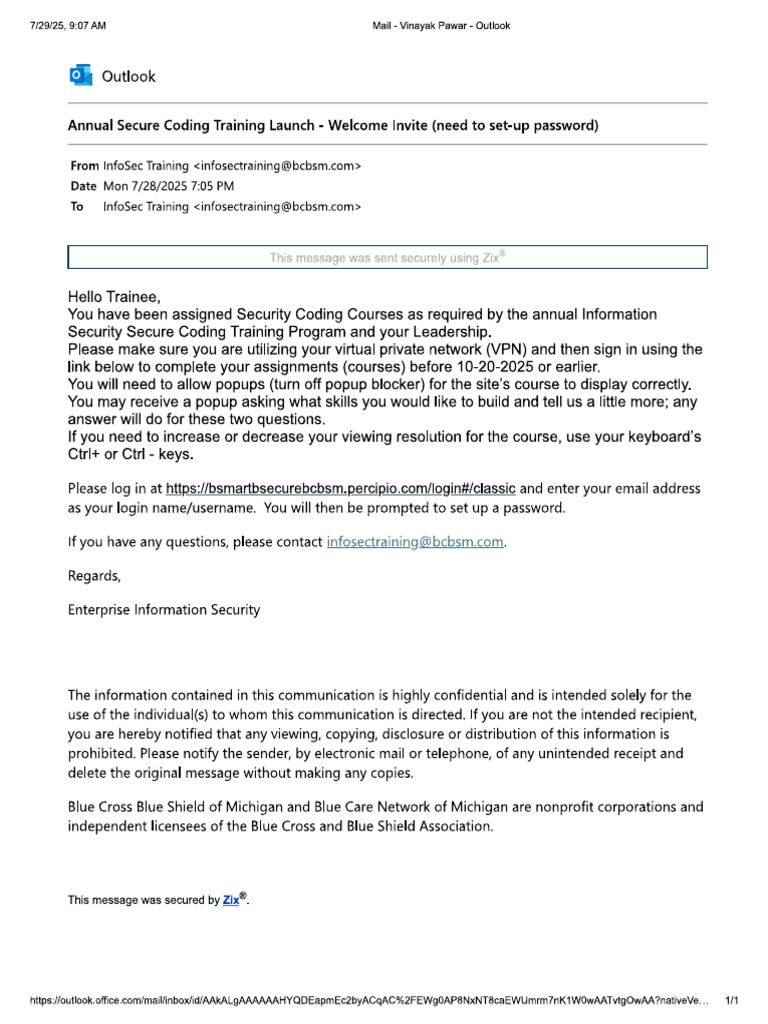 7/29/25, 9:07 AM
Mail - Vinayak Pawar - Outlook

Outlook

Annual Secure Coding Training Launch - Welcome Invite (need to set-up password)

From InfoSec Training <infosectraining@bcbsm.com>
Date Mon 7/28/2025 7:05 PM
To InfoSec Training <infosectraining@bcbsm.com>

This message was sent securely using Zix®

Hello Trainee,
You have been assigned Security Coding Courses as required by the annual Information Security Secure Coding Training Program and your Leadership.
Please make sure you are utilizing your virtual private network (VPN) and then sign in using the link below to complete your assignments (courses) before 10-20-2025 or earlier.
You will need to allow popups (turn off popup blocker) for the site's course to display correctly.
You may receive a popup asking what skills you would like to build and tell us a little more; any answer will do for these two questions.
If you need to increase or decrease your viewing resolution for the course, use your keyboard's Ctrl+ or Ctrl - keys.

Please log in at https://bsmartbsecurebcbsm.percipio.com/login#/classic and enter your email address as your login name/username. You will then be prompted to set up a password.

If you have any questions, please contact infosectraining@bcbsm.com.

Regards,

Enterprise Information Security

The information contained in this communication is highly confidential and is intended solely for the use of the individual(s) to whom this communication is directed. If you are not the intended recipient, you are hereby notified that any viewing, copying, disclosure or distribution of this information is prohibited. Please notify the sender, by electronic mail or telephone, of any unintended receipt and delete the original message without making any copies.

Blue Cross Blue Shield of Michigan and Blue Care Network of Michigan are nonprofit corporations and independent licensees of the Blue Cross and Blue Shield Association.

This message was secured by Zix®.

https://outlook.office.com/mail/inbox/id/AAkALgAAAAAAHYQDEapmEc2byACqAC%2FEWg0AP8NxNT8caEWUmrm7nK1W0wAATvtgOwAA?nativeVe... 1/1